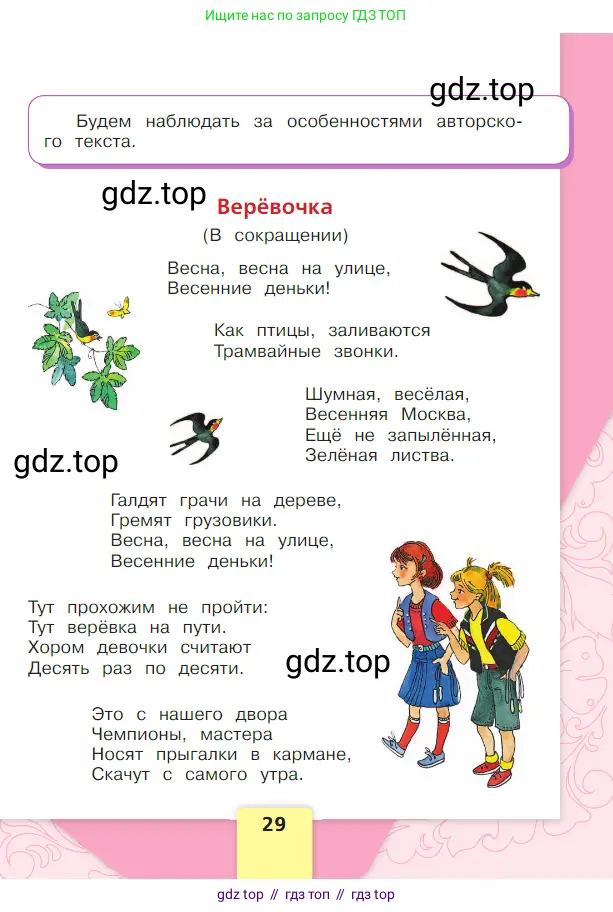 Ищите нас по запросу ГДЗ ТОП

gdz.top

Будем наблюдать за особенностями авторского текста.

gdz.top

Верёвочка

(В сокращении)

Весна, весна на улице,
Весенние деньки!

Как птицы, заливаются
Трамвайные звонки.

Шумная, весёлая,
Весенняя Москва,
Ещё не запылённая,
Зелёная листва.

gdz.top

Галдят грачи на дереве,
Гремят грузовики.
Весна, весна на улице,
Весенние деньки!

Тут прохожим не пройти:
Тут верёвка на пути.
Хором девочки считают
Десять раз по десяти.

gdz.top

Это с нашего двора
Чемпионы, мастера
Носят прыгалки в кармане,
Скачут с самого утра.

29

gdz top // гдз топ // гдз top